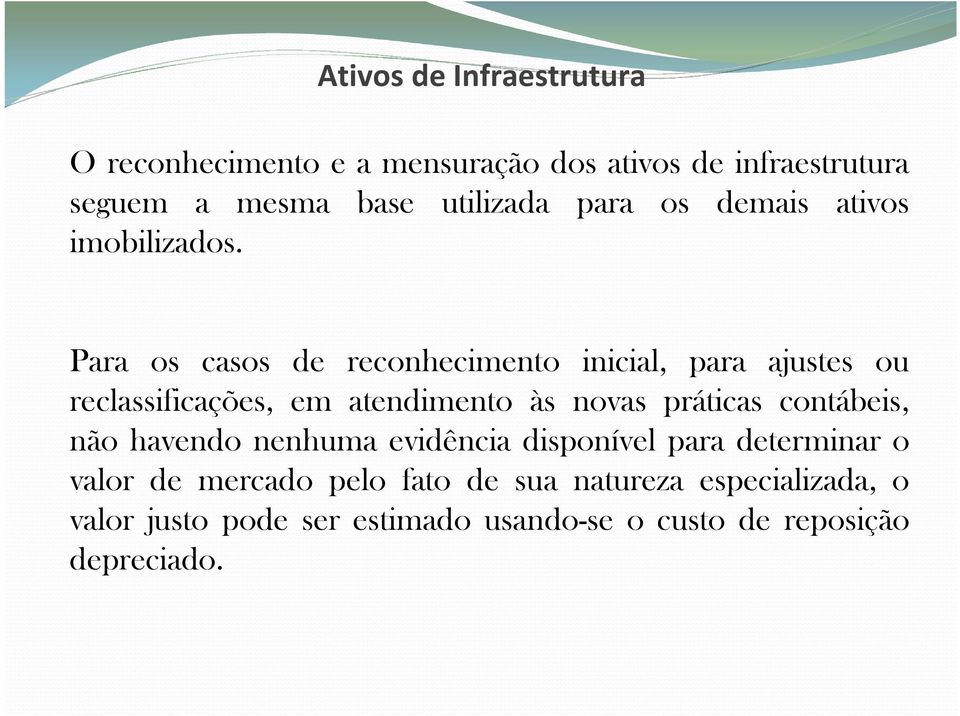 Ativos de Infraestrutura

O reconhecimento e a mensuração dos ativos de infraestrutura seguem a mesma base utilizada para os demais ativos imobilizados.

Para os casos de reconhecimento inicial, para ajustes ou reclassificações, em atendimento às novas práticas contábeis, não havendo nenhuma evidência disponível para determinar o valor de mercado pelo fato de sua natureza especializada, o valor justo pode ser estimado usando-se o custo de reposição depreciado.